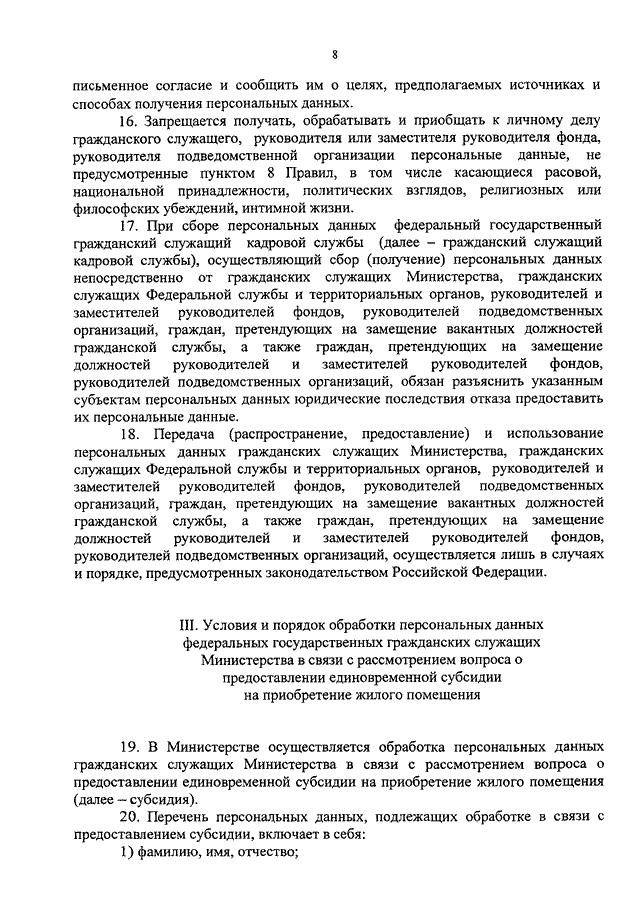 8

письменное согласие и сообщить им о целях, предполагаемых источниках и способах получения персональных данных.

16. Запрещается получать, обрабатывать и приобщать к личному делу гражданского служащего, руководителя или заместителя руководителя фонда, руководителя подведомственной организации персональные данные, не предусмотренные пунктом 8 Правил, в том числе касающиеся расовой, национальной принадлежности, политических взглядов, религиозных или философских убеждений, интимной жизни.

17. При сборе персональных данных федеральный государственный гражданский служащий кадровой службы (далее – гражданский служащий кадровой службы), осуществляющий сбор (получение) персональных данных непосредственно от гражданских служащих Министерства, гражданских служащих Федеральной службы и территориальных органов, руководителей и заместителей руководителей фондов, руководителей подведомственных организаций, граждан, претендующих на замещение вакантных должностей гражданской службы, а также граждан, претендующих на замещение должностей руководителей и заместителей руководителей фондов, руководителей подведомственных организаций, обязан разъяснить указанным субъектам персональных данных юридические последствия отказа предоставить их персональные данные.

18. Передача (распространение, предоставление) и использование персональных данных гражданских служащих Министерства, гражданских служащих Федеральной службы и территориальных органов, руководителей и заместителей руководителей фондов, руководителей подведомственных организаций, граждан, претендующих на замещение вакантных должностей гражданской службы, а также граждан, претендующих на замещение должностей руководителей и заместителей руководителей фондов, руководителей подведомственных организаций, осуществляется лишь в случаях и порядке, предусмотренных законодательством Российской Федерации.

III. Условия и порядок обработки персональных данных федеральных государственных гражданских служащих Министерства в связи с рассмотрением вопроса о предоставлении единовременной субсидии на приобретение жилого помещения

19. В Министерстве осуществляется обработка персональных данных гражданских служащих Министерства в связи с рассмотрением вопроса о предоставлении единовременной субсидии на приобретение жилого помещения (далее – субсидия).

20. Перечень персональных данных, подлежащих обработке в связи с предоставлением субсидии, включает в себя:

1) фамилию, имя, отчество;